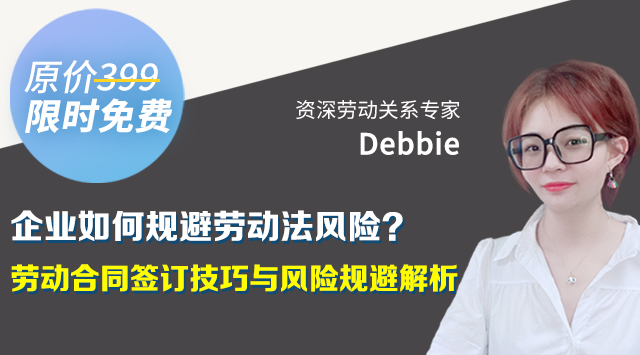 原价399
限时免费

资深劳动关系专家
Debbie

企业如何规避劳动法风险？
劳动合同签订技巧与风险规避解析